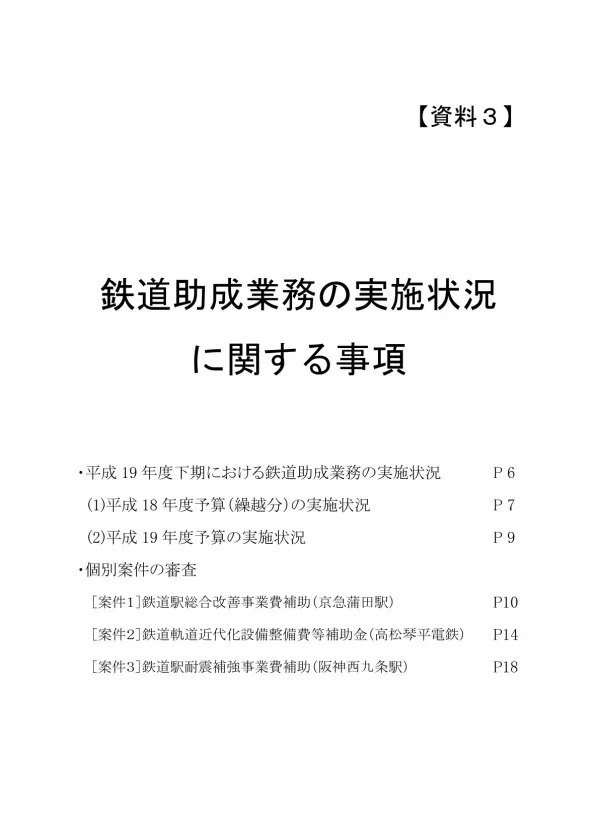 【資料３】

鉄道助成業務の実施状況

に関する事項

・平成 19 年度下期における鉄道助成業務の実施状況　P 6

(1)平成 18 年度予算(繰越分)の実施状況　P 7

(2)平成 19 年度予算の実施状況　P 9

・個別案件の審査

[案件1]鉄道駅総合改善事業費補助(京急蒲田駅)　P10

[案件2]鉄道軌道近代化設備整備費等補助金(高松琴平電鉄)　P14

[案件3]鉄道駅耐震補強事業費補助(阪神西九条駅)　P18